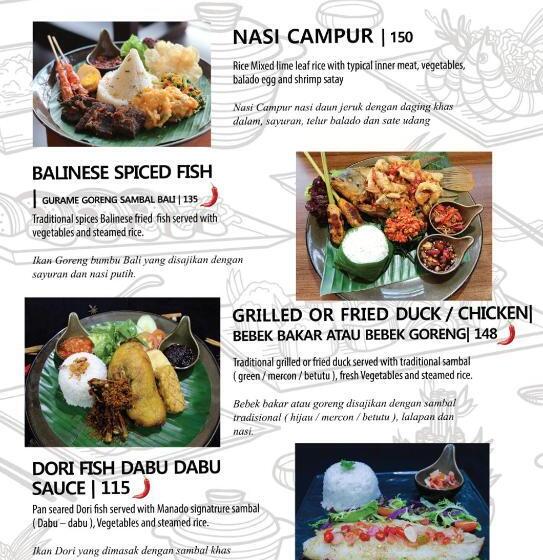 NASI CAMPUR | 150

Rice Mixed lime leaf rice with typical inner meat, vegetables, balado egg and shrimp satay

Nasi Campur nasi daun jeruk dengan daging khas dalam, sayuran, telur balado dan sate udang

BALINESE SPICED FISH

| GURAME GORENG SAMBAL BALI | 135

Traditional spices Balinese fried fish served with vegetables and steamed rice.

Ikan Goreng bumbu Bali yang disajikan dengan sayuran dan nasi putih.

GRILLED OR FRIED DUCK / CHICKEN|
BEBEK BAKAR ATAU BEBEK GORENG| 148

Traditional grilled or fried duck served with traditional sambal ( green / mercon / betutu ), fresh Vegetables and steamed rice.

Bebek bakar atau goreng disajikan dengan sambal tradisional ( hijau / mercon / betutu ), lalapan dan nasi.

DORI FISH DABU DABU SAUCE | 115

Pan seared Dori fish served with Manado signatrure sambal ( Dabu – dabu ), Vegetables and steamed rice.

Ikan Dori yang dimasak dengan sambal khas